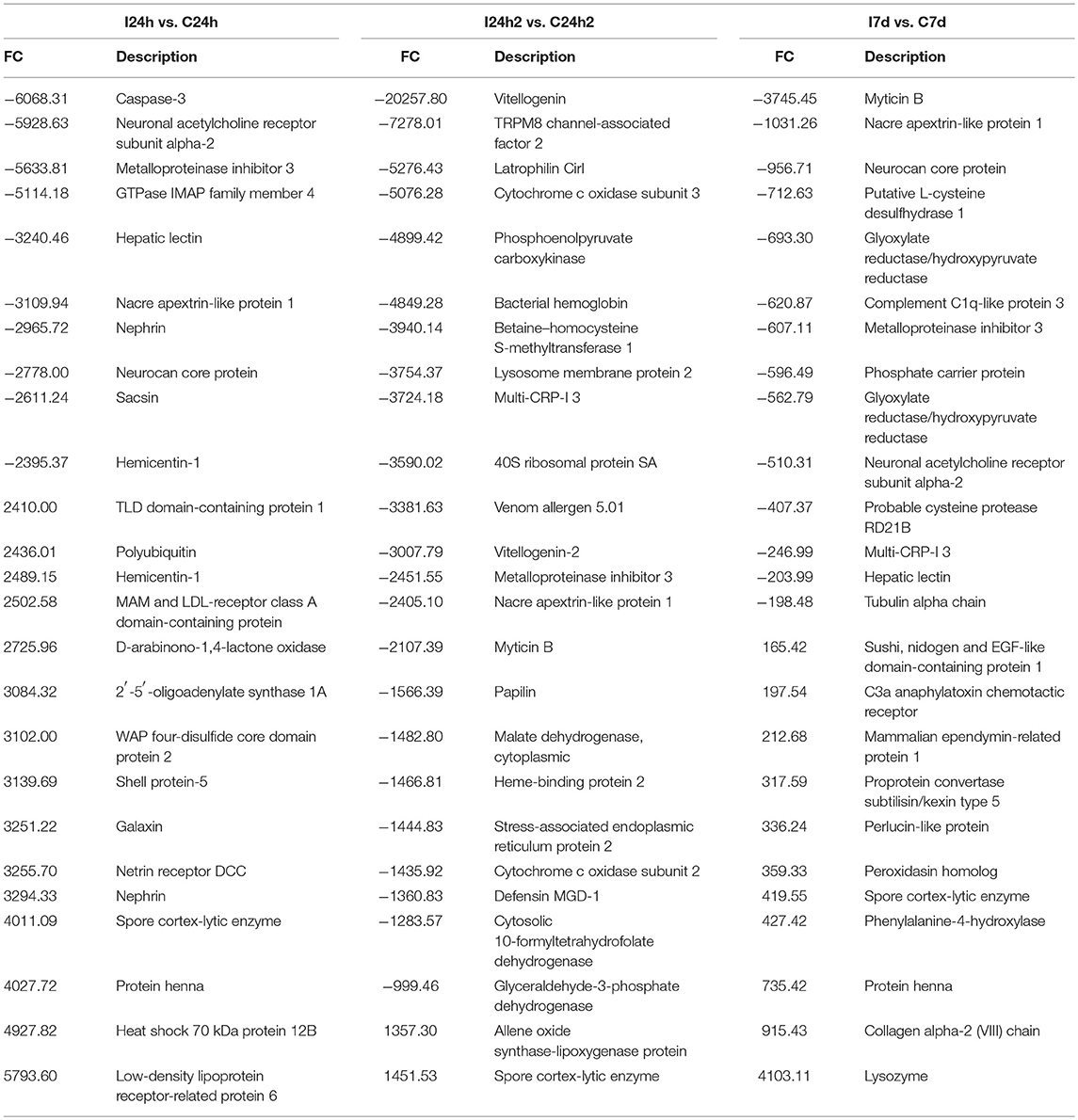 | I24h vs. C24h | | I24h2 vs. C24h2 | | I7d vs. C7d | |
|---|---|---|---|---|---|
| FC | Description | FC | Description | FC | Description |
| −6068.31 | Caspase-3 | −20257.80 | Vitellogenin | −3745.45 | Myticin B |
| −5928.63 | Neuronal acetylcholine receptor subunit alpha-2 | −7278.01 | TRPM8 channel-associated factor 2 | −1031.26 | Nacre apextrin-like protein 1 |
| −5633.81 | Metalloproteinase inhibitor 3 | −5276.43 | Latrophilin Cirl | −956.71 | Neurocan core protein |
| −5114.18 | GTPase IMAP family member 4 | −5076.28 | Cytochrome c oxidase subunit 3 | −712.63 | Putative L-cysteine desulfhydrase 1 |
| −3240.46 | Hepatic lectin | −4899.42 | Phosphoenolpyruvate carboxykinase | −693.30 | Glyoxylate reductase/hydroxypyruvate reductase |
| −3109.94 | Nacre apextrin-like protein 1 | −4849.28 | Bacterial hemoglobin | −620.87 | Complement C1q-like protein 3 |
| −2965.72 | Nephrin | −3940.14 | Betaine–homocysteine S-methyltransferase 1 | −607.11 | Metalloproteinase inhibitor 3 |
| −2778.00 | Neurocan core protein | −3754.37 | Lysosome membrane protein 2 | −596.49 | Phosphate carrier protein |
| −2611.24 | Sacsin | −3724.18 | Multi-CRP-I 3 | −562.79 | Glyoxylate reductase/hydroxypyruvate reductase |
| −2395.37 | Hemicentin-1 | −3590.02 | 40S ribosomal protein SA | −510.31 | Neuronal acetylcholine receptor subunit alpha-2 |
| 2410.00 | TLD domain-containing protein 1 | −3381.63 | Venom allergen 5.01 | −407.37 | Probable cysteine protease RD21B |
| 2436.01 | Polyubiquitin | −3007.79 | Vitellogenin-2 | −246.99 | Multi-CRP-I 3 |
| 2489.15 | Hemicentin-1 | −2451.55 | Metalloproteinase inhibitor 3 | −203.99 | Hepatic lectin |
| 2502.58 | MAM and LDL-receptor class A domain-containing protein | −2405.10 | Nacre apextrin-like protein 1 | −198.48 | Tubulin alpha chain |
| 2725.96 | D-arabinono-1,4-lactone oxidase | −2107.39 | Myticin B | 165.42 | Sushi, nidogen and EGF-like domain-containing protein 1 |
| 3084.32 | $2'$-$5'$-oligoadenylate synthase 1A | −1566.39 | Papilin | 197.54 | C3a anaphylatoxin chemotactic receptor |
| 3102.00 | WAP four-disulfide core domain protein 2 | −1482.80 | Malate dehydrogenase, cytoplasmic | 212.68 | Mammalian ependymin-related protein 1 |
| 3139.69 | Shell protein-5 | −1466.81 | Heme-binding protein 2 | 317.59 | Proprotein convertase subtilisin/kexin type 5 |
| 3251.22 | Galaxin | −1444.83 | Stress-associated endoplasmic reticulum protein 2 | 336.24 | Perlucin-like protein |
| 3255.70 | Netrin receptor DCC | −1435.92 | Cytochrome c oxidase subunit 2 | 359.33 | Peroxidasin homolog |
| 3294.33 | Nephrin | −1360.83 | Defensin MGD-1 | 419.55 | Spore cortex-lytic enzyme |
| 4011.09 | Spore cortex-lytic enzyme | −1283.57 | Cytosolic 10-formyltetrahydrofolate dehydrogenase | 427.42 | Phenylalanine-4-hydroxylase |
| 4027.72 | Protein henna | −999.46 | Glyceraldehyde-3-phosphate dehydrogenase | 735.42 | Protein henna |
| 4927.82 | Heat shock 70 kDa protein 12B | 1357.30 | Allene oxide synthase-lipoxygenase protein | 915.43 | Collagen alpha-2 (VIII) chain |
| 5793.60 | Low-density lipoprotein receptor-related protein 6 | 1451.53 | Spore cortex-lytic enzyme | 4103.11 | Lysozyme |